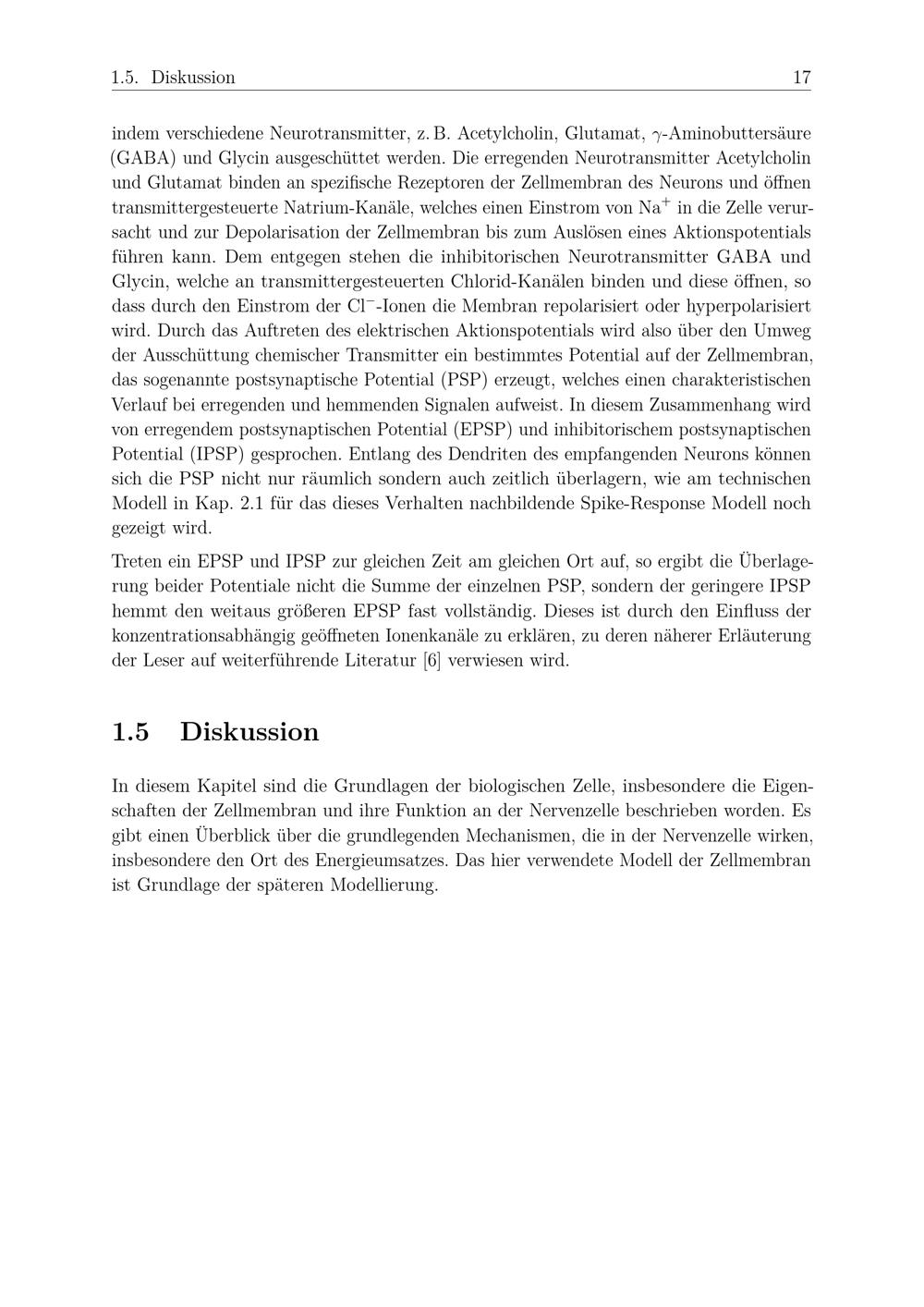 1.5. Diskussion 17

indem verschiedene Neurotransmitter, z. B. Acetylcholin, Glutamat, $\gamma$-Aminobuttersäure (GABA) und Glycin ausgeschüttet werden. Die erregenden Neurotransmitter Acetylcholin und Glutamat binden an spezifische Rezeptoren der Zellmembran des Neurons und öffnen transmittergesteuerte Natrium-Kanäle, welches einen Einstrom von $Na^+$ in die Zelle verursacht und zur Depolarisation der Zellmembran bis zum Auslösen eines Aktionspotentials führen kann. Dem entgegen stehen die inhibitorischen Neurotransmitter GABA und Glycin, welche an transmittergesteuerten Chlorid-Kanälen binden und diese öffnen, so dass durch den Einstrom der $Cl^-$-Ionen die Membran repolarisiert oder hyperpolarisiert wird. Durch das Auftreten des elektrischen Aktionspotentials wird also über den Umweg der Ausschüttung chemischer Transmitter ein bestimmtes Potential auf der Zellmembran, das sogenannte postsynaptische Potential (PSP) erzeugt, welches einen charakteristischen Verlauf bei erregenden und hemmenden Signalen aufweist. In diesem Zusammenhang wird von erregendem postsynaptischen Potential (EPSP) und inhibitorischem postsynaptischen Potential (IPSP) gesprochen. Entlang des Dendriten des empfangenden Neurons können sich die PSP nicht nur räumlich sondern auch zeitlich überlagern, wie am technischen Modell in Kap. 2.1 für das dieses Verhalten nachbildende Spike-Response Modell noch gezeigt wird.

Treten ein EPSP und IPSP zur gleichen Zeit am gleichen Ort auf, so ergibt die Überlagerung beider Potentiale nicht die Summe der einzelnen PSP, sondern der geringere IPSP hemmt den weitaus größeren EPSP fast vollständig. Dieses ist durch den Einfluss der konzentrationsabhängig geöffneten Ionenkanäle zu erklären, zu deren näherer Erläuterung der Leser auf weiterführende Literatur [6] verwiesen wird.

1.5 Diskussion

In diesem Kapitel sind die Grundlagen der biologischen Zelle, insbesondere die Eigenschaften der Zellmembran und ihre Funktion an der Nervenzelle beschrieben worden. Es gibt einen Überblick über die grundlegenden Mechanismen, die in der Nervenzelle wirken, insbesondere den Ort des Energieumsatzes. Das hier verwendete Modell der Zellmembran ist Grundlage der späteren Modellierung.